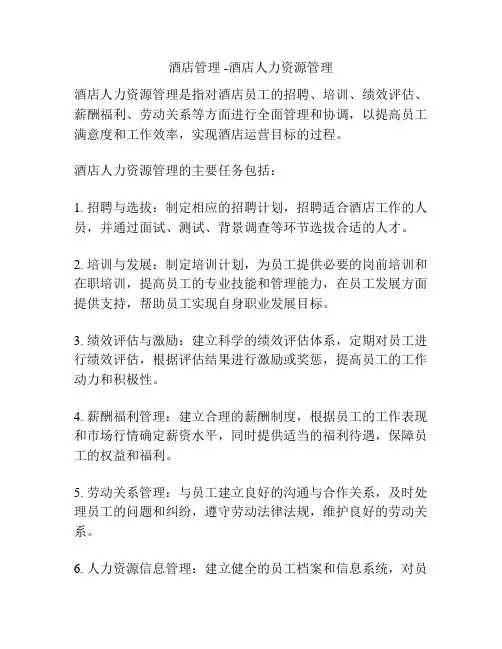 酒店管理 -酒店人力资源管理

酒店人力资源管理是指对酒店员工的招聘、培训、绩效评估、薪酬福利、劳动关系等方面进行全面管理和协调，以提高员工满意度和工作效率，实现酒店运营目标的过程。

酒店人力资源管理的主要任务包括：

1. 招聘与选拔：制定相应的招聘计划，招聘适合酒店工作的人员，并通过面试、测试、背景调查等环节选拔合适的人才。

2. 培训与发展：制定培训计划，为员工提供必要的岗前培训和在职培训，提高员工的专业技能和管理能力，在员工发展方面提供支持，帮助员工实现自身职业发展目标。

3. 绩效评估与激励：建立科学的绩效评估体系，定期对员工进行绩效评估，根据评估结果进行激励或奖惩，提高员工的工作动力和积极性。

4. 薪酬福利管理：建立合理的薪酬制度，根据员工的工作表现和市场行情确定薪资水平，同时提供适当的福利待遇，保障员工的权益和福利。

5. 劳动关系管理：与员工建立良好的沟通与合作关系，及时处理员工的问题和纠纷，遵守劳动法律法规，维护良好的劳动关系。

6. 人力资源信息管理：建立健全的员工档案和信息系统，对员